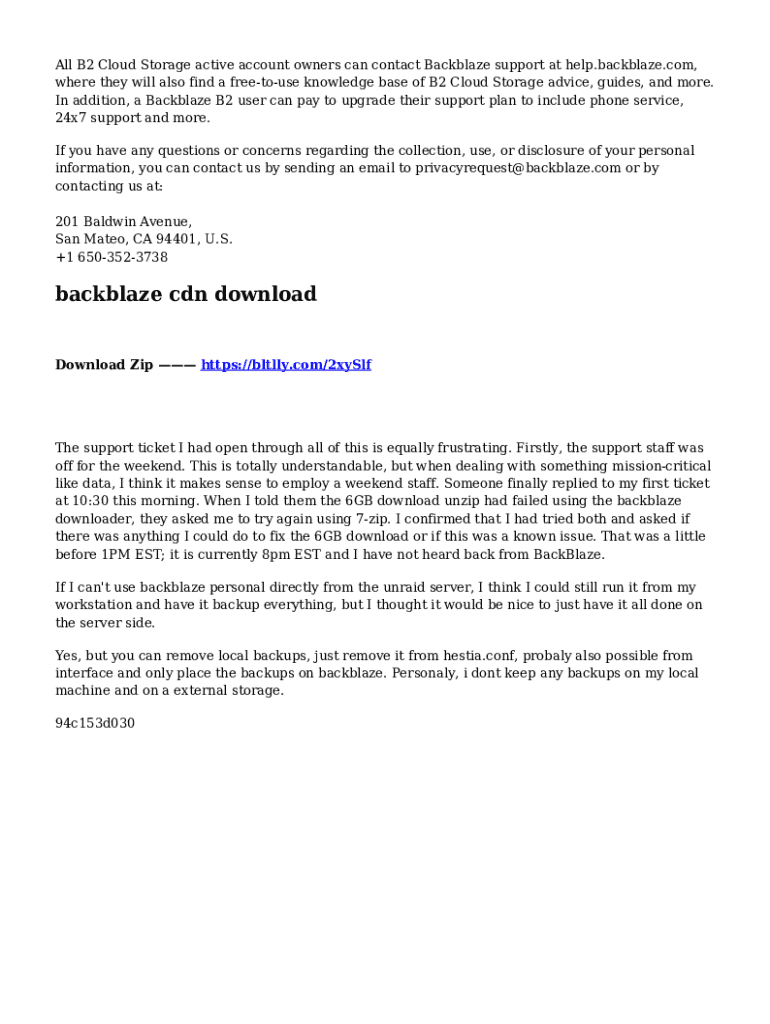 All B2 Cloud Storage active account owners can contact Backblaze support at help.backblaze.com, where they will also find a free-to-use knowledge base of B2 Cloud Storage advice, guides, and more. In addition, a Backblaze B2 user can pay to upgrade their support plan to include phone service, 24x7 support and more.

If you have any questions or concerns regarding the collection, use, or disclosure of your personal information, you can contact us by sending an email to privacyrequest@backblaze.com or by contacting us at:

201 Baldwin Avenue,
San Mateo, CA 94401, U.S.
+1 650-352-3738

backblaze cdn download

Download Zip ——— https://bltlly.com/2xySlf

The support ticket I had open through all of this is equally frustrating. Firstly, the support staff was off for the weekend. This is totally understandable, but when dealing with something mission-critical like data, I think it makes sense to employ a weekend staff. Someone finally replied to my first ticket at 10:30 this morning. When I told them the 6GB download unzip had failed using the backblaze downloader, they asked me to try again using 7-zip. I confirmed that I had tried both and asked if there was anything I could do to fix the 6GB download or if this was a known issue. That was a little before 1PM EST; it is currently 8pm EST and I have not heard back from BackBlaze.

If I can't use backblaze personal directly from the unraid server, I think I could still run it from my workstation and have it backup everything, but I thought it would be nice to just have it all done on the server side.

Yes, but you can remove local backups, just remove it from hestia.conf, probaly also possible from interface and only place the backups on backblaze. Personaly, i dont keep any backups on my local machine and on a external storage.

94c153d030